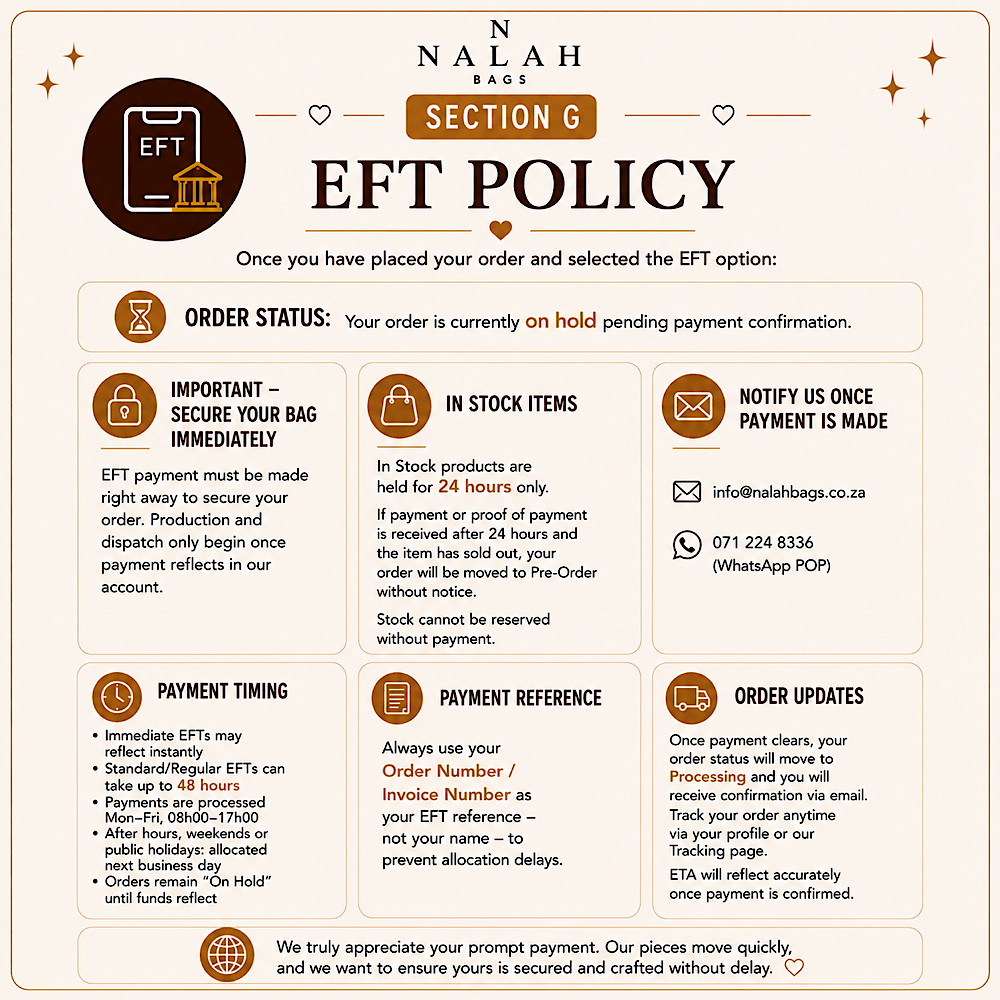 N
NALAH
BAGS

EFT

SECTION G

EFT POLICY

Once you have placed your order and selected the EFT option:

ORDER STATUS: Your order is currently on hold pending payment confirmation.

IMPORTANT – SECURE YOUR BAG IMMEDIATELY

EFT payment must be made right away to secure your order. Production and dispatch only begin once payment reflects in our account.

IN STOCK ITEMS

In Stock products are held for 24 hours only.

If payment or proof of payment is received after 24 hours and the item has sold out, your order will be moved to Pre-Order without notice.

Stock cannot be reserved without payment.

NOTIFY US ONCE PAYMENT IS MADE

info@nalahbags.co.za

071 224 8336
(WhatsApp POP)

PAYMENT TIMING

• Immediate EFTs may reflect instantly
• Standard/Regular EFTs can take up to 48 hours
• Payments are processed Mon–Fri, 08h00–17h00
• After hours, weekends or public holidays: allocated next business day
• Orders remain "On Hold" until funds reflect

PAYMENT REFERENCE

Always use your Order Number / Invoice Number as your EFT reference – not your name – to prevent allocation delays.

ORDER UPDATES

Once payment clears, your order status will move to Processing and you will receive confirmation via email.

Track your order anytime via your profile or our Tracking page.

ETA will reflect accurately once payment is confirmed.

We truly appreciate your prompt payment. Our pieces move quickly, and we want to ensure yours is secured and crafted without delay.